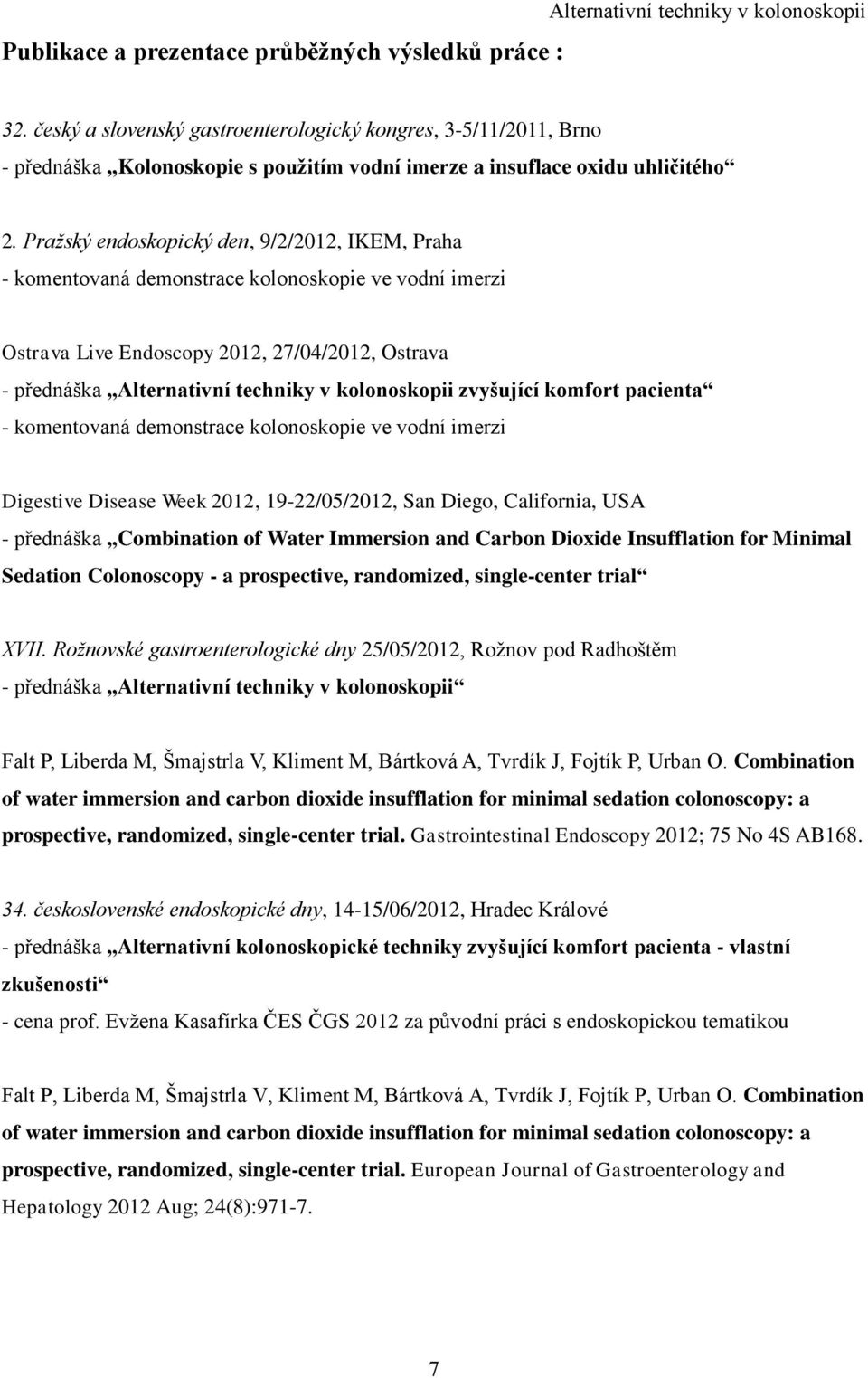 Alternativní techniky v kolonoskopii

Publikace a prezentace průběžných výsledků práce :

32. český a slovenský gastroenterologický kongres, 3-5/11/2011, Brno
- přednáška „Kolonoskopie s použitím vodní imerze a insuflace oxidu uhličitého“

2. Pražský endoskopický den, 9/2/2012, IKEM, Praha
- komentovaná demonstrace kolonoskopie ve vodní imerzi

Ostrava Live Endoscopy 2012, 27/04/2012, Ostrava
- přednáška „Alternativní techniky v kolonoskopii zvyšující komfort pacienta“
- komentovaná demonstrace kolonoskopie ve vodní imerzi

Digestive Disease Week 2012, 19-22/05/2012, San Diego, California, USA
- přednáška „Combination of Water Immersion and Carbon Dioxide Insufflation for Minimal Sedation Colonoscopy - a prospective, randomized, single-center trial“

XVII. Rožnovské gastroenterologické dny 25/05/2012, Rožnov pod Radhoštěm
- přednáška „Alternativní techniky v kolonoskopii“

Falt P, Liberda M, Šmajstrla V, Kliment M, Bártková A, Tvrdík J, Fojtík P, Urban O. Combination of water immersion and carbon dioxide insufflation for minimal sedation colonoscopy: a prospective, randomized, single-center trial. Gastrointestinal Endoscopy 2012; 75 No 4S AB168.

34. československé endoskopické dny, 14-15/06/2012, Hradec Králové
- přednáška „Alternativní kolonoskopické techniky zvyšující komfort pacienta - vlastní zkušenosti“
- cena prof. Evžena Kasafírka ČES ČGS 2012 za původní práci s endoskopickou tematikou

Falt P, Liberda M, Šmajstrla V, Kliment M, Bártková A, Tvrdík J, Fojtík P, Urban O. Combination of water immersion and carbon dioxide insufflation for minimal sedation colonoscopy: a prospective, randomized, single-center trial. European Journal of Gastroenterology and Hepatology 2012 Aug; 24(8):971-7.

7